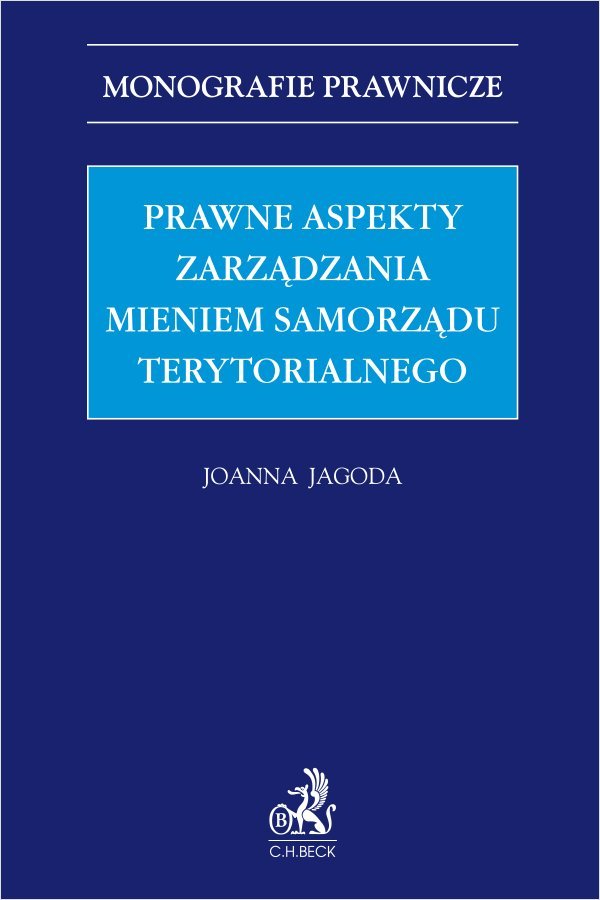 MONOGRAFIE PRAWNICZE

PRAWNE ASPEKTY ZARZĄDZANIA MIENIEM SAMORZĄDU TERYTORIALNEGO

JOANNA JAGODA

B

C.H.BECK